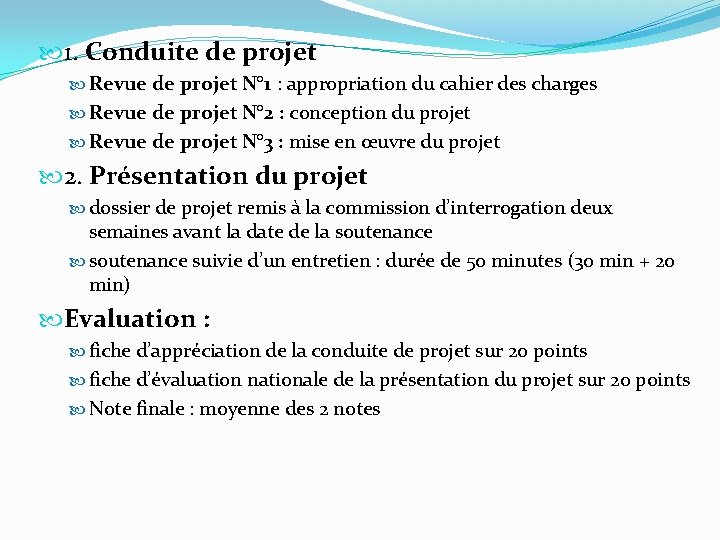 1. Conduite de projet

Revue de projet N°1 : appropriation du cahier des charges

Revue de projet N°2 : conception du projet

Revue de projet N°3 : mise en œuvre du projet

2. Présentation du projet

dossier de projet remis à la commission d'interrogation deux semaines avant la date de la soutenance

soutenance suivie d'un entretien : durée de 50 minutes (30 min + 20 min)

Evaluation :

fiche d'appréciation de la conduite de projet sur 20 points

fiche d'évaluation nationale de la présentation du projet sur 20 points

Note finale : moyenne des 2 notes